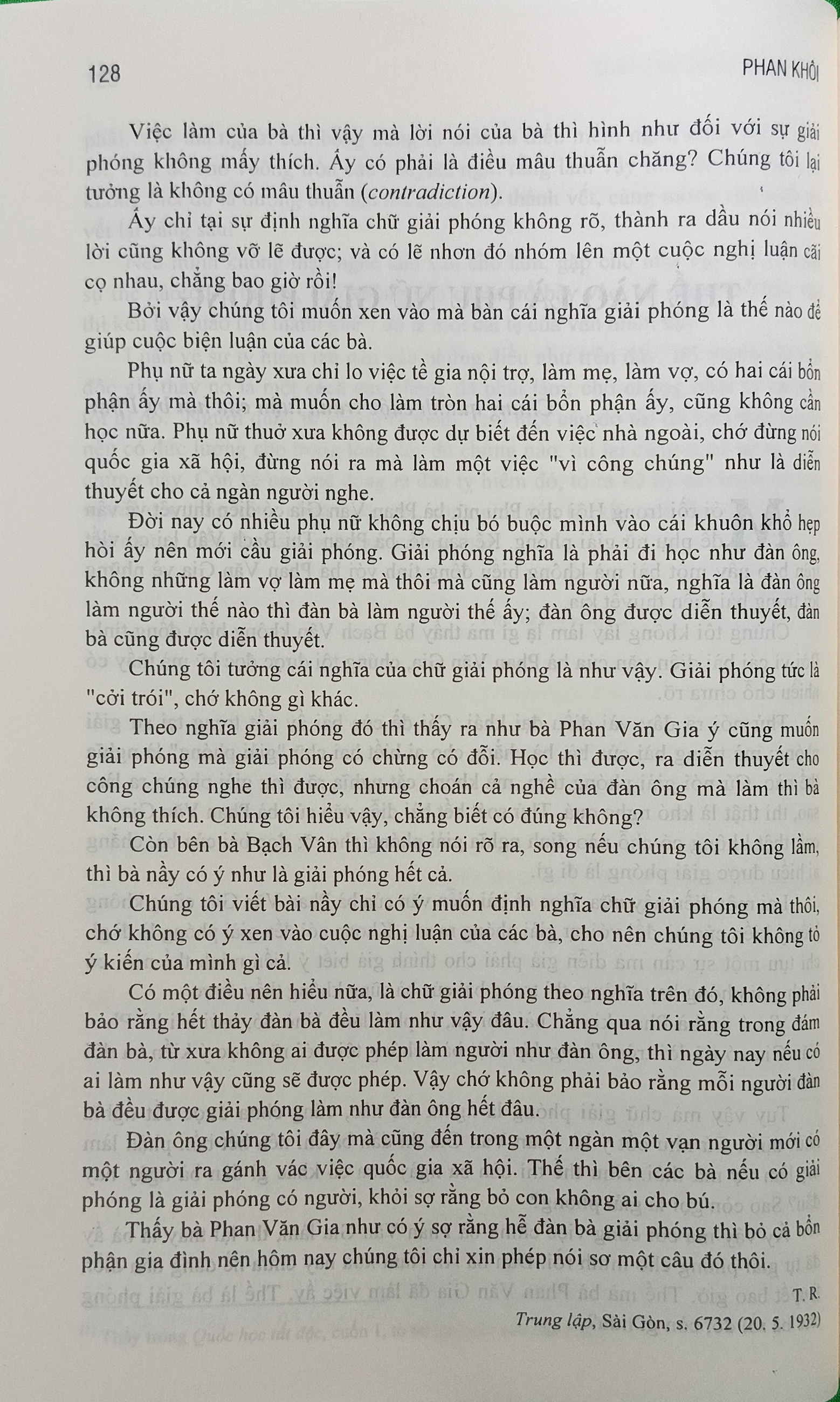 128

PHAN KHÔI

Việc làm của bà thì vậy mà lời nói của bà thì hình như đối với sự giải phóng không mấy thích. Ấy có phải là điều mâu thuẫn chăng? Chúng tôi lại tưởng là không có mâu thuẫn (contradiction).

Ấy chỉ tại sự định nghĩa chữ giải phóng không rõ, thành ra dầu nói nhiều lời cũng không vỡ lẽ được; và có lẽ nhơn đó nhóm lên một cuộc nghị luận cãi cọ nhau, chẳng bao giờ rồi!

Bởi vậy chúng tôi muốn xen vào mà bàn cái nghĩa giải phóng là thế nào để giúp cuộc biện luận của các bà.

Phụ nữ ta ngày xưa chỉ lo việc tề gia nội trợ, làm mẹ, làm vợ, có hai cái bổn phận ấy mà thôi; mà muốn cho làm tròn hai cái bổn phận ấy, cũng không cần học nữa. Phụ nữ thuở xưa không được dự biết đến việc nhà ngoài, chớ đừng nói quốc gia xã hội, đừng nói ra mà làm một việc "vì công chúng" như là diễn thuyết cho cả ngàn người nghe.

Đời nay có nhiều phụ nữ không chịu bó buộc mình vào cái khuôn khổ hẹp hòi ấy nên mới cầu giải phóng. Giải phóng nghĩa là phải đi học như đàn ông, không những làm vợ làm mẹ mà thôi mà cũng làm người nữa, nghĩa là đàn ông làm người thế nào thì đàn bà làm người thế ấy; đàn ông được diễn thuyết, đàn bà cũng được diễn thuyết.

Chúng tôi tưởng cái nghĩa của chữ giải phóng là như vậy. Giải phóng tức là "cởi trói", chớ không gì khác.

Theo nghĩa giải phóng đó thì thấy ra như bà Phan Văn Gia ý cũng muốn giải phóng mà giải phóng có chừng có đỗi. Học thì được, ra diễn thuyết cho công chúng nghe thì được, nhưng choán cả nghề của đàn ông mà làm thì bà không thích. Chúng tôi hiểu vậy, chẳng biết có đúng không?

Còn bên bà Bạch Vân thì không nói rõ ra, song nếu chúng tôi không lầm, thì bà nầy có ý như là giải phóng hết cả.

Chúng tôi viết bài nầy chỉ có ý muốn định nghĩa chữ giải phóng mà thôi, chớ không có ý xen vào cuộc nghị luận của các bà, cho nên chúng tôi không tỏ ý kiến của mình gì cả.

Có một điều nên hiểu nữa, là chữ giải phóng theo nghĩa trên đó, không phải bảo rằng hết thảy đàn bà đều làm như vậy đâu. Chẳng qua nói rằng trong đám đàn bà, từ xưa không ai được phép làm người như đàn ông, thì ngày nay nếu có ai làm như vậy cũng sẽ được phép. Vậy chớ không phải bảo rằng mỗi người đàn bà đều được giải phóng làm như đàn ông hết đâu.

Đàn ông chúng tôi đây mà cũng đến trong một ngàn một vạn người mới có một người ra gánh vác việc quốc gia xã hội. Thế thì bên các bà nếu có giải phóng là giải phóng có người, khỏi sợ rằng bỏ con không ai cho bú.

Thấy bà Phan Văn Gia như có ý sợ rằng hễ đàn bà giải phóng thì bỏ cả bổn phận gia đình nên hôm nay chúng tôi chỉ xin phép nói sơ một câu đó thôi.

T. R.

Trung lập, Sài Gòn, s. 6732 (20. 5. 1932)